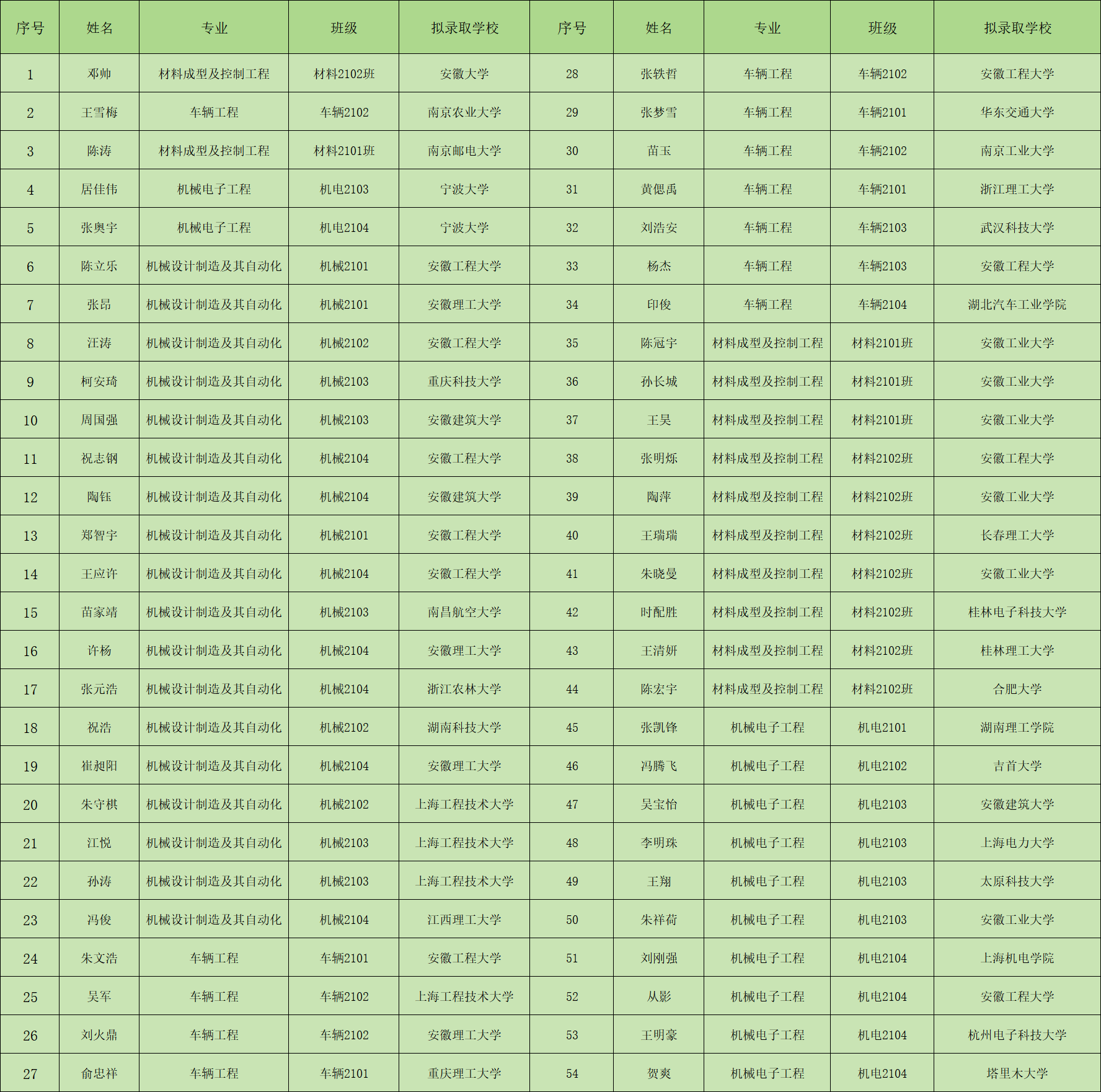 | 序号 | 姓名 | 专业 | 班级 | 拟录取学校 | 序号 | 姓名 | 专业 | 班级 | 拟录取学校 |
|---|---|---|---|---|---|---|---|---|---|
| 1 | 邓帅 | 材料成型及控制工程 | 材料2102班 | 安徽大学 | 28 | 张轶哲 | 车辆工程 | 车辆2102 | 安徽工程大学 |
| 2 | 王雪梅 | 车辆工程 | 车辆2102 | 南京农业大学 | 29 | 张梦雪 | 车辆工程 | 车辆2101 | 华东交通大学 |
| 3 | 陈涛 | 材料成型及控制工程 | 材料2101班 | 南京邮电大学 | 30 | 苗玉 | 车辆工程 | 车辆2102 | 南京工业大学 |
| 4 | 居佳伟 | 机械电子工程 | 机电2103 | 宁波大学 | 31 | 黄偲禹 | 车辆工程 | 车辆2101 | 浙江理工大学 |
| 5 | 张奥宇 | 机械电子工程 | 机电2104 | 宁波大学 | 32 | 刘浩安 | 车辆工程 | 车辆2103 | 武汉科技大学 |
| 6 | 陈立乐 | 机械设计制造及其自动化 | 机械2101 | 安徽工程大学 | 33 | 杨杰 | 车辆工程 | 车辆2103 | 安徽工程大学 |
| 7 | 张昂 | 机械设计制造及其自动化 | 机械2101 | 安徽理工大学 | 34 | 印俊 | 车辆工程 | 车辆2104 | 湖北汽车工业学院 |
| 8 | 汪涛 | 机械设计制造及其自动化 | 机械2102 | 安徽工程大学 | 35 | 陈冠宇 | 材料成型及控制工程 | 材料2101班 | 安徽工业大学 |
| 9 | 柯安琦 | 机械设计制造及其自动化 | 机械2103 | 重庆科技大学 | 36 | 孙长城 | 材料成型及控制工程 | 材料2101班 | 安徽工业大学 |
| 10 | 周国强 | 机械设计制造及其自动化 | 机械2103 | 安徽建筑大学 | 37 | 王昊 | 材料成型及控制工程 | 材料2101班 | 安徽工业大学 |
| 11 | 祝志钢 | 机械设计制造及其自动化 | 机械2104 | 安徽工程大学 | 38 | 张明烁 | 材料成型及控制工程 | 材料2102班 | 安徽工程大学 |
| 12 | 陶钰 | 机械设计制造及其自动化 | 机械2104 | 安徽建筑大学 | 39 | 陶萍 | 材料成型及控制工程 | 材料2102班 | 安徽工业大学 |
| 13 | 郑智宇 | 机械设计制造及其自动化 | 机械2101 | 安徽工程大学 | 40 | 王瑞瑞 | 材料成型及控制工程 | 材料2102班 | 长春理工大学 |
| 14 | 王应许 | 机械设计制造及其自动化 | 机械2104 | 安徽工程大学 | 41 | 朱晓曼 | 材料成型及控制工程 | 材料2102班 | 安徽工业大学 |
| 15 | 苗家靖 | 机械设计制造及其自动化 | 机械2103 | 南昌航空大学 | 42 | 时配胜 | 材料成型及控制工程 | 材料2102班 | 桂林电子科技大学 |
| 16 | 许杨 | 机械设计制造及其自动化 | 机械2104 | 安徽理工大学 | 43 | 王清妍 | 材料成型及控制工程 | 材料2102班 | 桂林理工大学 |
| 17 | 张元浩 | 机械设计制造及其自动化 | 机械2104 | 浙江农林大学 | 44 | 陈宏宇 | 材料成型及控制工程 | 材料2102班 | 合肥大学 |
| 18 | 祝浩 | 机械设计制造及其自动化 | 机械2102 | 湖南科技大学 | 45 | 张凯锋 | 机械电子工程 | 机电2101 | 湖南理工学院 |
| 19 | 崔昶阳 | 机械设计制造及其自动化 | 机械2104 | 安徽理工大学 | 46 | 冯腾飞 | 机械电子工程 | 机电2102 | 吉首大学 |
| 20 | 朱守棋 | 机械设计制造及其自动化 | 机械2102 | 上海工程技术大学 | 47 | 吴宝怡 | 机械电子工程 | 机电2103 | 安徽建筑大学 |
| 21 | 江悦 | 机械设计制造及其自动化 | 机械2103 | 上海工程技术大学 | 48 | 李明珠 | 机械电子工程 | 机电2103 | 上海电力大学 |
| 22 | 孙涛 | 机械设计制造及其自动化 | 机械2103 | 上海工程技术大学 | 49 | 王翔 | 机械电子工程 | 机电2103 | 太原科技大学 |
| 23 | 冯俊 | 机械设计制造及其自动化 | 机械2104 | 江西理工大学 | 50 | 朱祥荷 | 机械电子工程 | 机电2103 | 安徽工业大学 |
| 24 | 朱文浩 | 车辆工程 | 车辆2101 | 安徽工程大学 | 51 | 刘刚强 | 机械电子工程 | 机电2104 | 上海机电学院 |
| 25 | 吴军 | 车辆工程 | 车辆2102 | 上海工程技术大学 | 52 | 从影 | 机械电子工程 | 机电2104 | 安徽工程大学 |
| 26 | 刘火鼎 | 车辆工程 | 车辆2102 | 安徽理工大学 | 53 | 王明豪 | 机械电子工程 | 机电2104 | 杭州电子科技大学 |
| 27 | 俞忠祥 | 车辆工程 | 车辆2101 | 重庆理工大学 | 54 | 贺爽 | 机械电子工程 | 机电2104 | 塔里木大学 |